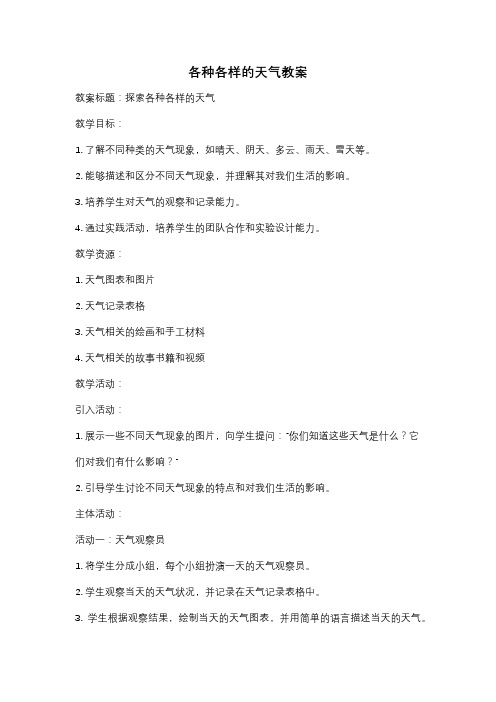 各种各样的天气教案

教案标题：探索各种各样的天气

教学目标：

1. 了解不同种类的天气现象，如晴天、阴天、多云、雨天、雪天等。

2. 能够描述和区分不同天气现象，并理解其对我们生活的影响。

3. 培养学生对天气的观察和记录能力。

4. 通过实践活动，培养学生的团队合作和实验设计能力。

教学资源：

1. 天气图表和图片

2. 天气记录表格

3. 天气相关的绘画和手工材料

4. 天气相关的故事书籍和视频

教学活动：

引入活动：

1. 展示一些不同天气现象的图片，向学生提问："你们知道这些天气是什么？它们对我们有什么影响？"

2. 引导学生讨论不同天气现象的特点和对我们生活的影响。

主体活动：

活动一：天气观察员

1. 将学生分成小组，每个小组扮演一天的天气观察员。

2. 学生观察当天的天气状况，并记录在天气记录表格中。

3. 学生根据观察结果，绘制当天的天气图表，并用简单的语言描述当天的天气。